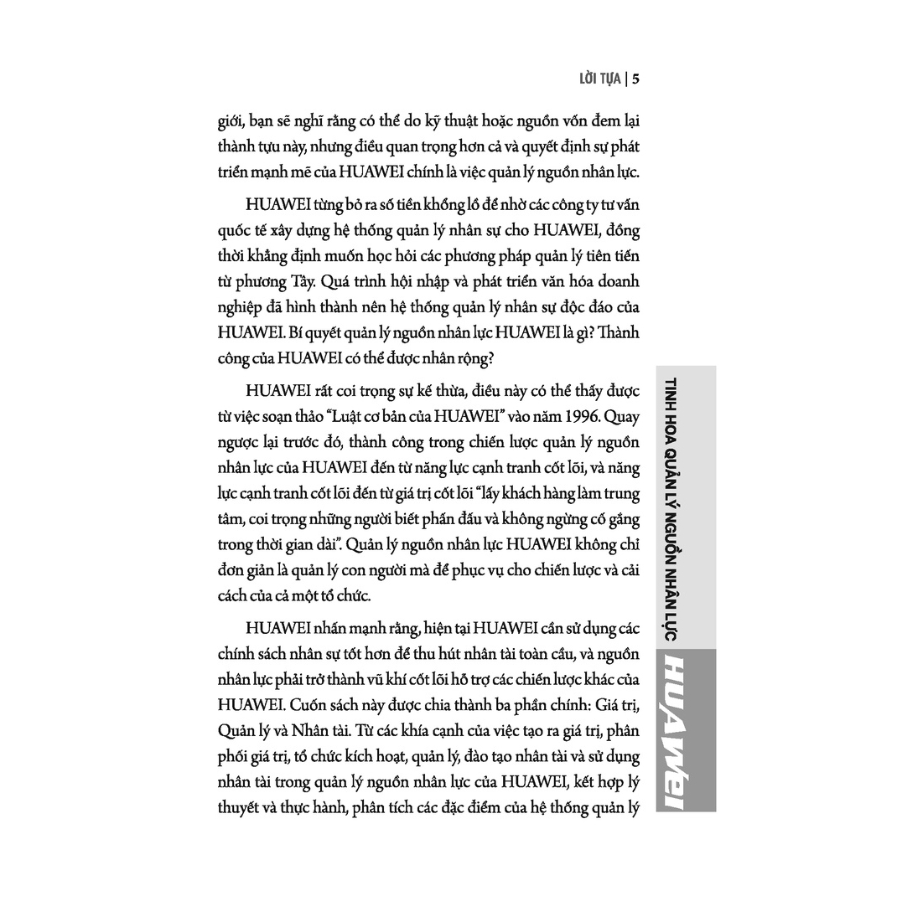 LỜI TỰA | 5

giới, bạn sẽ nghĩ rằng có thể do kỹ thuật hoặc nguồn vốn đem lại thành tựu này, nhưng điều quan trọng hơn cả và quyết định sự phát triển mạnh mẽ của HUAWEI chính là việc quản lý nguồn nhân lực.

HUAWEI từng bỏ ra số tiền khổng lồ để nhờ các công ty tư vấn quốc tế xây dựng hệ thống quản lý nhân sự cho HUAWEI, đồng thời khẳng định muốn học hỏi các phương pháp quản lý tiên tiến từ phương Tây. Quá trình hội nhập và phát triển văn hóa doanh nghiệp đã hình thành nên hệ thống quản lý nhân sự độc đáo của HUAWEI. Bí quyết quản lý nguồn nhân lực HUAWEI là gì? Thành công của HUAWEI có thể được nhân rộng?

HUAWEI rất coi trọng sự kế thừa, điều này có thể thấy được từ việc soạn thảo "Luật cơ bản của HUAWEI" vào năm 1996. Quay ngược lại trước đó, thành công trong chiến lược quản lý nguồn nhân lực của HUAWEI đến từ năng lực cạnh tranh cốt lõi, và năng lực cạnh tranh cốt lõi đến từ giá trị cốt lõi "lấy khách hàng làm trung tâm, coi trọng những người biết phấn đấu và không ngừng cố gắng trong thời gian dài". Quản lý nguồn nhân lực HUAWEI không chỉ đơn giản là quản lý con người mà để phục vụ cho chiến lược và cải cách của cả một tổ chức.

HUAWEI nhấn mạnh rằng, hiện tại HUAWEI cần sử dụng các chính sách nhân sự tốt hơn để thu hút nhân tài toàn cầu, và nguồn nhân lực phải trở thành vũ khí cốt lõi hỗ trợ các chiến lược khác của HUAWEI. Cuốn sách này được chia thành ba phần chính: Giá trị, Quản lý và Nhân tài. Từ các khía cạnh của việc tạo ra giá trị, phân phối giá trị, tổ chức kích hoạt, quản lý, đào tạo nhân tài và sử dụng nhân tài trong quản lý nguồn nhân lực của HUAWEI, kết hợp lý thuyết và thực hành, phân tích các đặc điểm của hệ thống quản lý

TINH HOA QUẢN LÝ NGUỒN NHÂN LỰC HUAWEI